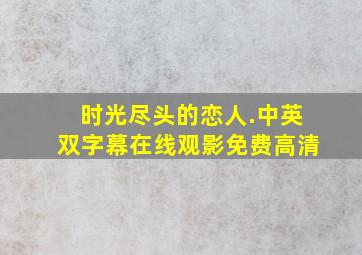 时光尽头的恋人.中英双字幕在线观影免费高清